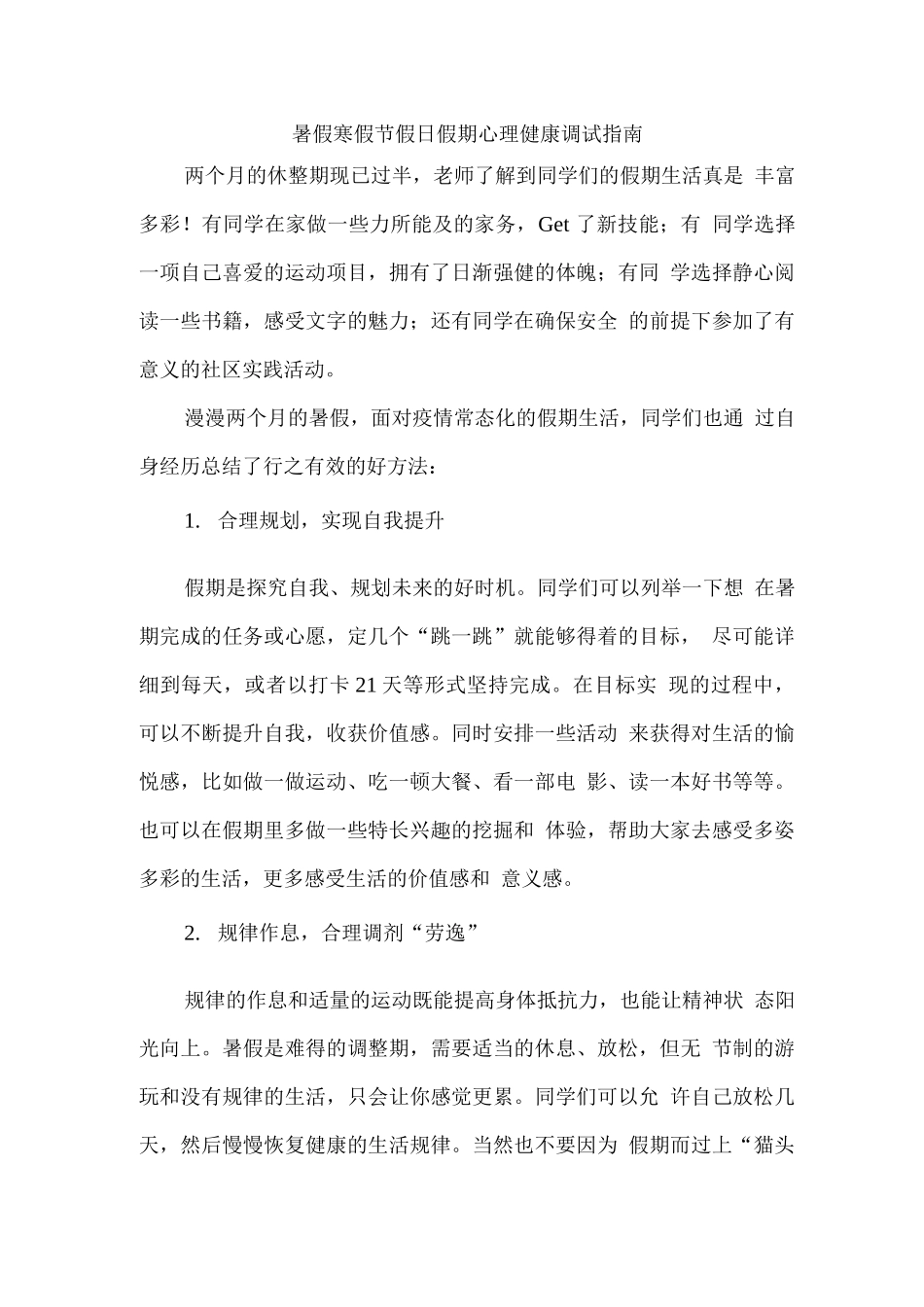 暑假寒假节假日假期心理健康调试指南

两个月的休整期现已过半，老师了解到同学们的假期生活真是 丰富多彩！有同学在家做一些力所能及的家务，Get 了新技能；有 同学选择一项自己喜爱的运动项目，拥有了日渐强健的体魄；有同 学选择静心阅读一些书籍，感受文字的魅力；还有同学在确保安全 的前提下参加了有意义的社区实践活动。

漫漫两个月的暑假，面对疫情常态化的假期生活，同学们也通 过自身经历总结了行之有效的好方法：

1. 合理规划，实现自我提升

假期是探究自我、规划未来的好时机。同学们可以列举一下想 在暑期完成的任务或心愿，定几个“跳一跳”就能够得着的目标， 尽可能详细到每天，或者以打卡 21 天等形式坚持完成。在目标实 现的过程中，可以不断提升自我，收获价值感。同时安排一些活动 来获得对生活的愉悦感，比如做一做运动、吃一顿大餐、看一部电 影、读一本好书等等。也可以在假期里多做一些特长兴趣的挖掘和 体验，帮助大家去感受多姿多彩的生活，更多感受生活的价值感和 意义感。

2. 规律作息，合理调剂“劳逸”

规律的作息和适量的运动既能提高身体抵抗力，也能让精神状 态阳光向上。暑假是难得的调整期，需要适当的休息、放松，但无 节制的游玩和没有规律的生活，只会让你感觉更累。同学们可以允 许自己放松几天，然后慢慢恢复健康的生活规律。当然也不要因为 假期而过上“猫头